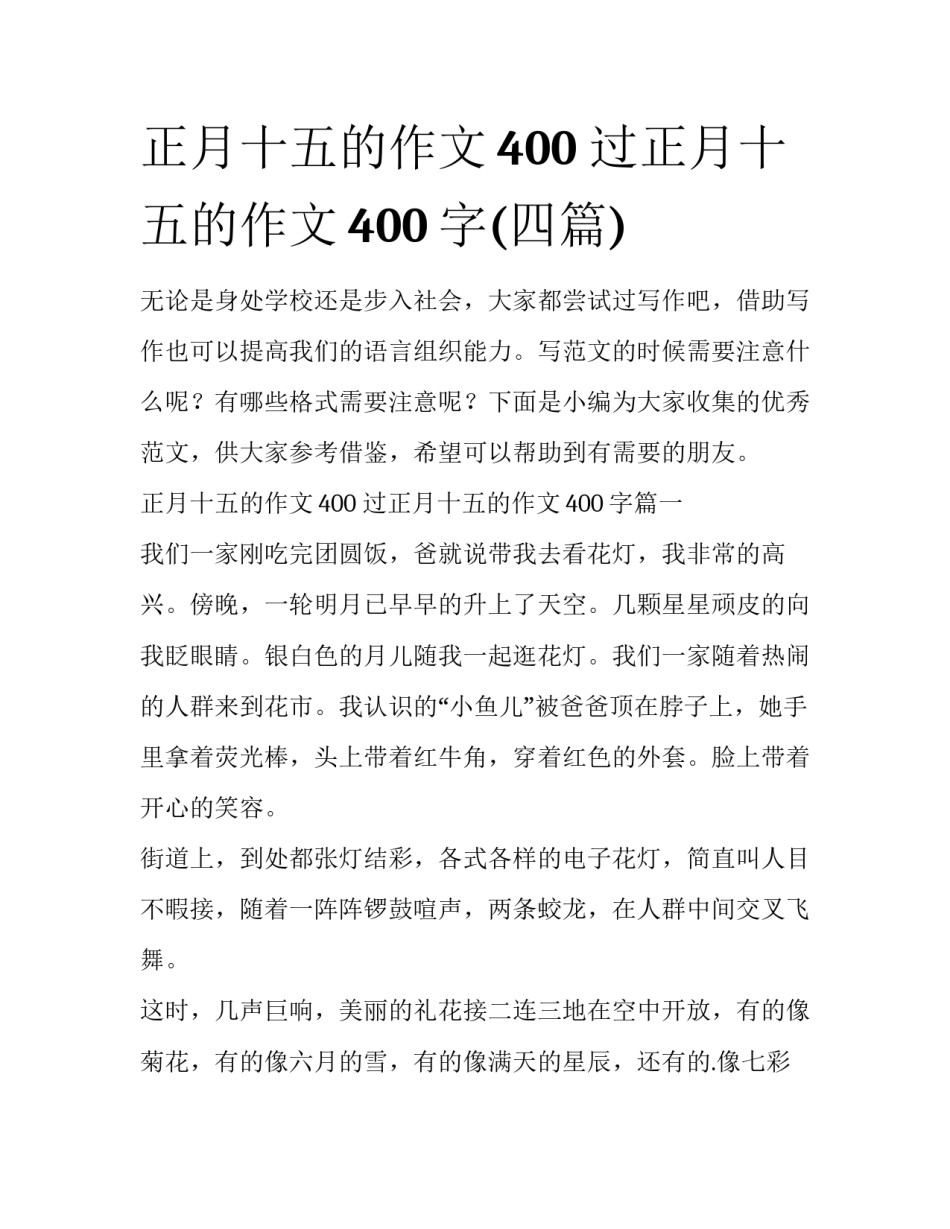 正月十五的作文400过正月十五的作文400字(四篇)

无论是身处学校还是步入社会，大家都尝试过写作吧，借助写作也可以提高我们的语言组织能力。写范文的时候需要注意什么呢？有哪些格式需要注意呢？下面是小编为大家收集的优秀范文，供大家参考借鉴，希望可以帮助到有需要的朋友。

正月十五的作文400过正月十五的作文400字篇一

我们一家刚吃完团圆饭，爸就说带我去看花灯，我非常的高兴。傍晚，一轮明月已早早的升上了天空。几颗星星顽皮的向我眨眼睛。银白色的月儿随我一起逛花灯。我们一家随着热闹的人群来到花市。我认识的“小鱼儿”被爸爸顶在脖子上，她手里拿着荧光棒，头上带着红牛角，穿着红色的外套。脸上带着开心的笑容。

街道上，到处都张灯结彩，各式各样的电子花灯，简直叫人目不暇接，随着一阵阵锣鼓喧声，两条蛟龙，在人群中间交叉飞舞。

这时，几声巨响，美丽的礼花接二连三地在空中开放，有的像菊花，有的像六月的雪，有的像满天的星辰，还有的.像七彩